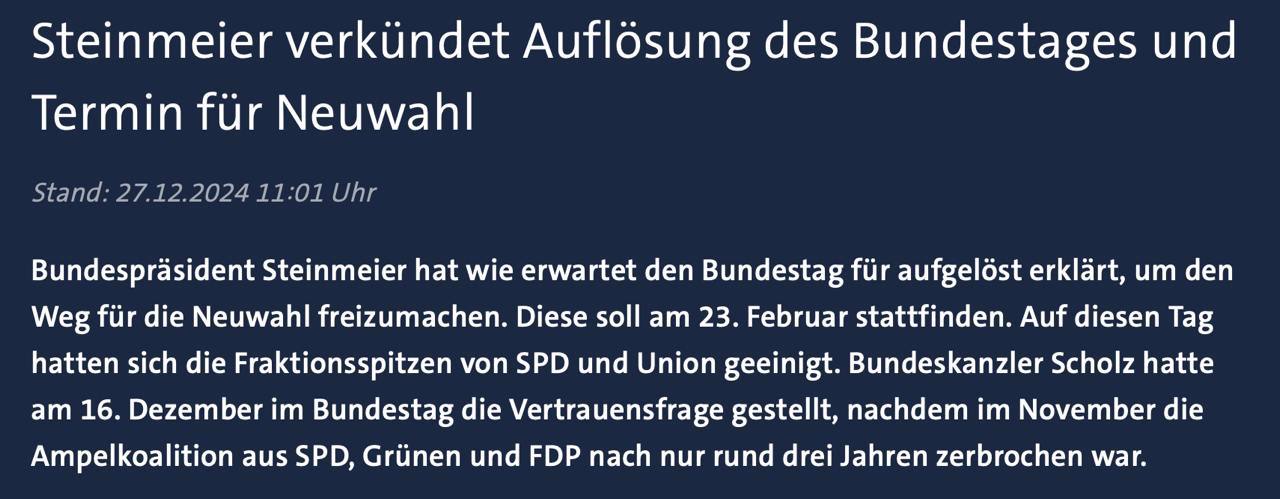 Steinmeier verkündet Auflösung des Bundestages und Termin für Neuwahl

Stand: 27.12.2024 11:01 Uhr

Bundespräsident Steinmeier hat wie erwartet den Bundestag für aufgelöst erklärt, um den Weg für die Neuwahl freizumachen. Diese soll am 23. Februar stattfinden. Auf diesen Tag hatten sich die Fraktionsspitzen von SPD und Union geeinigt. Bundeskanzler Scholz hatte am 16. Dezember im Bundestag die Vertrauensfrage gestellt, nachdem im November die Ampelkoalition aus SPD, Grünen und FDP nach nur rund drei Jahren zerbrochen war.